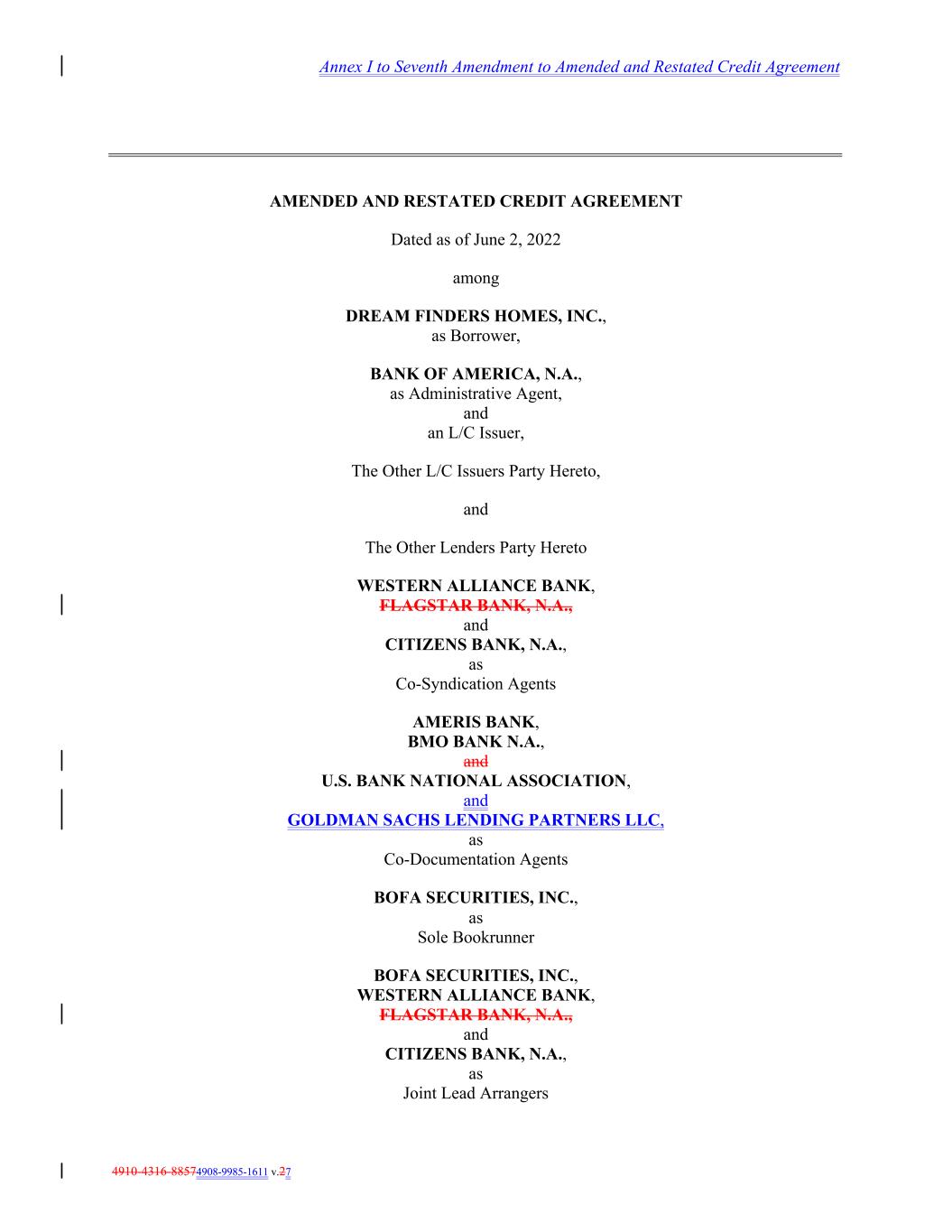 Annex I to Seventh Amendment to Amended and Restated Credit Agreement

AMENDED AND RESTATED CREDIT AGREEMENT

Dated as of June 2, 2022

among

DREAM FINDERS HOMES, INC., as Borrower,

BANK OF AMERICA, N.A., as Administrative Agent, and an L/C Issuer,

The Other L/C Issuers Party Hereto,

and

The Other Lenders Party Hereto

WESTERN ALLIANCE BANK, FLAGSTAR BANK, N.A., and CITIZENS BANK, N.A., as Co-Syndication Agents

AMERIS BANK, BMO BANK N.A., and U.S. BANK NATIONAL ASSOCIATION, and GOLDMAN SACHS LENDING PARTNERS LLC, as Co-Documentation Agents

BOFA SECURITIES, INC., as Sole Bookrunner

BOFA SECURITIES, INC., WESTERN ALLIANCE BANK, FLAGSTAR BANK, N.A., and CITIZENS BANK, N.A., as Joint Lead Arrangers

4910-4316-88574908-9985-1611 v.27